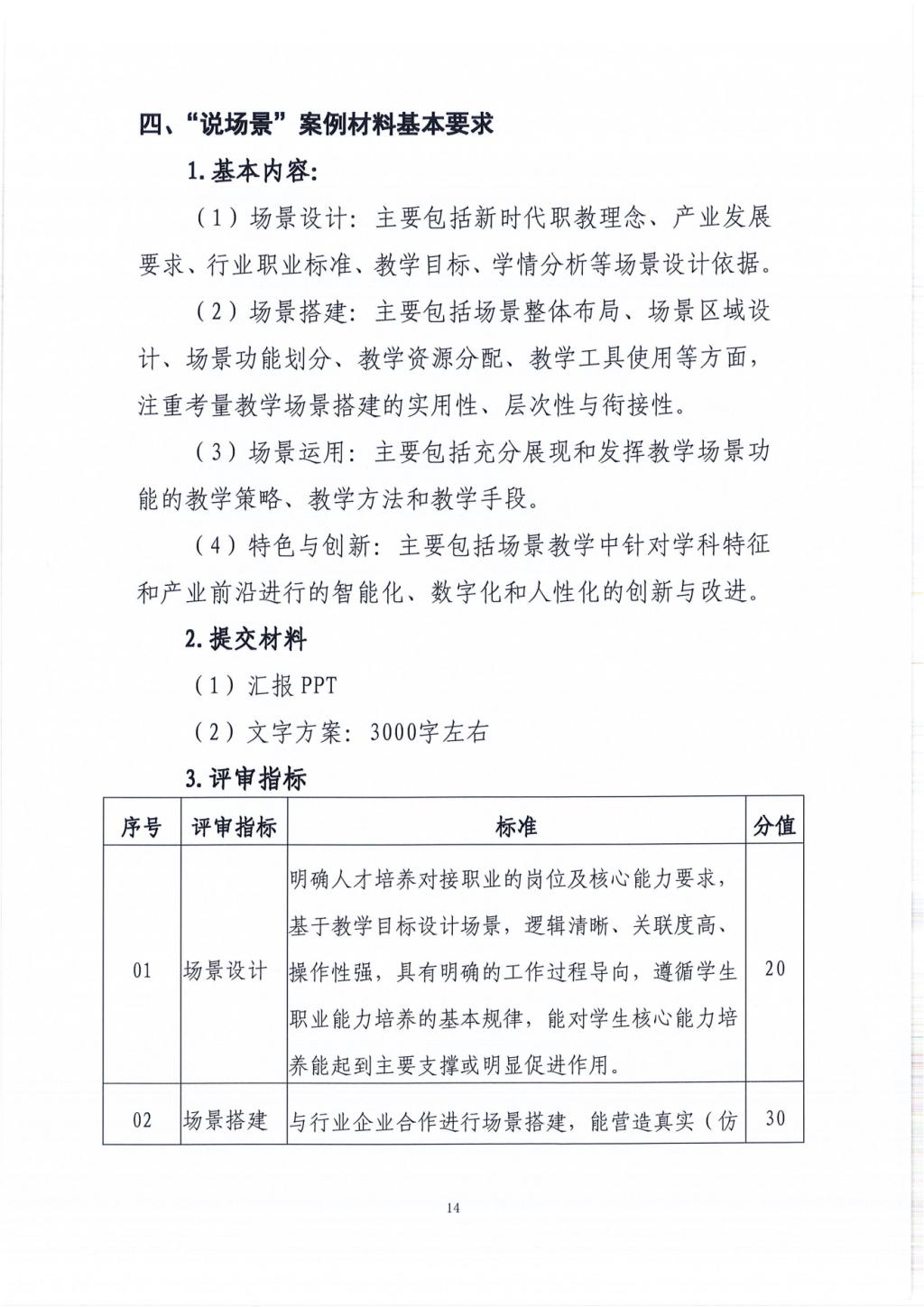 四、“说场景”案例材料基本要求

1. 基本内容:

（1）场景设计：主要包括新时代职教理念、产业发展要求、行业职业标准、教学目标、学情分析等场景设计依据。

（2）场景搭建：主要包括场景整体布局、场景区域设计、场景功能划分、教学资源分配、教学工具使用等方面，注重考量教学场景搭建的实用性、层次性与衔接性。

（3）场景运用：主要包括充分展现和发挥教学场景功能的教学策略、教学方法和教学手段。

（4）特色与创新：主要包括场景教学中针对学科特征和产业前沿进行的智能化、数字化和人性化的创新与改进。

2. 提交材料

（1）汇报 PPT

（2）文字方案：3000字左右

3. 评审指标

| 序号 | 评审指标 | 标准 | 分值 |
|---|---|---|---|
| 01 | 场景设计 | 明确人才培养对接职业的岗位及核心能力要求，基于教学目标设计场景，逻辑清晰、关联度高、操作性强，具有明确的工作过程导向，遵循学生职业能力培养的基本规律，能对学生核心能力培养能起到主要支撑或明显促进作用。 | 20 |
| 02 | 场景搭建 | 与行业企业合作进行场景搭建，能营造真实（仿 | 30 |

14